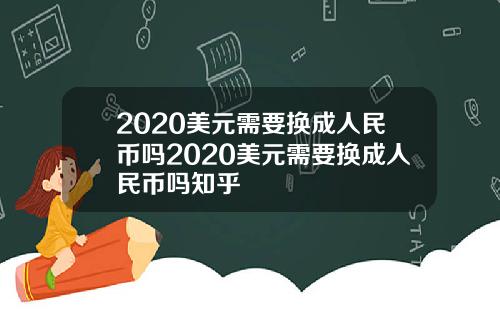 2020美元需要换成人民币吗2020美元需要换成人民币吗知乎

STAT